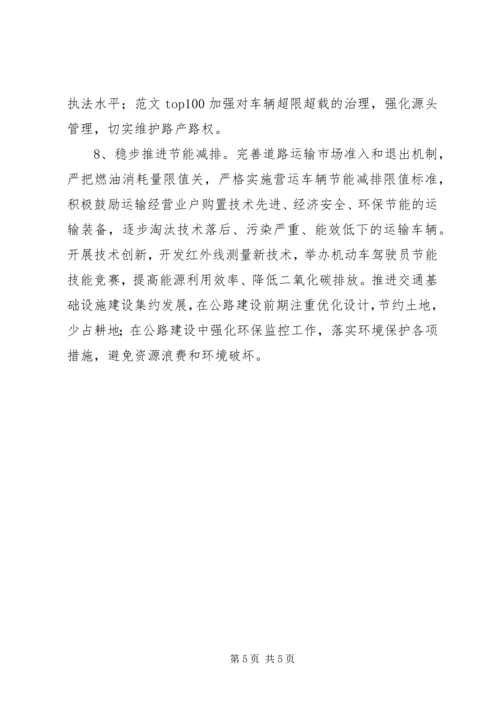 执法水平；范文 top100 加强对车辆超限超载的治理，强化源头管理，切实维护路产路权。

8、稳步推进节能减排。完善道路运输市场准入和退出机制，严把燃油消耗量限值关，严格实施营运车辆节能减排限值标准，积极鼓励运输经营业户购置技术先进、经济安全、环保节能的运输装备，逐步淘汰技术落后、污染严重、能效低下的运输车辆。开展技术创新，开发红外线测量新技术，举办机动车驾驶员节能技能竞赛，提高能源利用效率、降低二氧化碳排放。推进交通基础设施建设集约发展，在公路建设前期注重优化设计，节约土地，少占耕地；在公路建设中强化环保监控工作，落实环境保护各项措施，避免资源浪费和环境破坏。

第 5 页 共 5 页